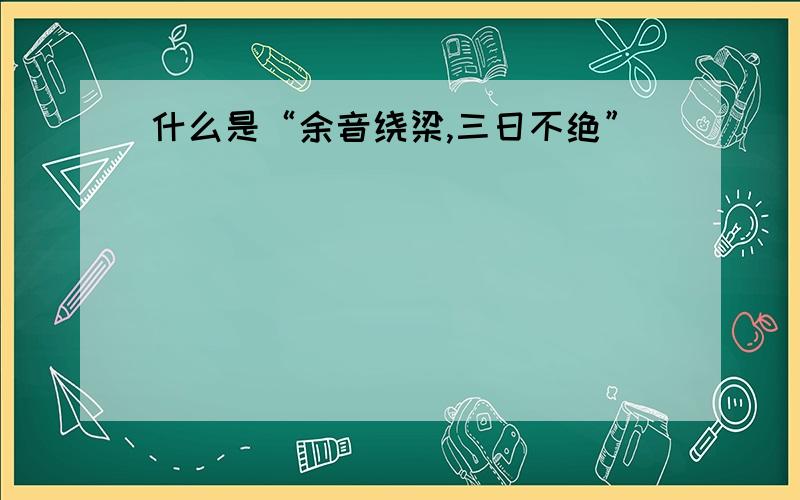 什么是“余音绕梁,三日不绝”